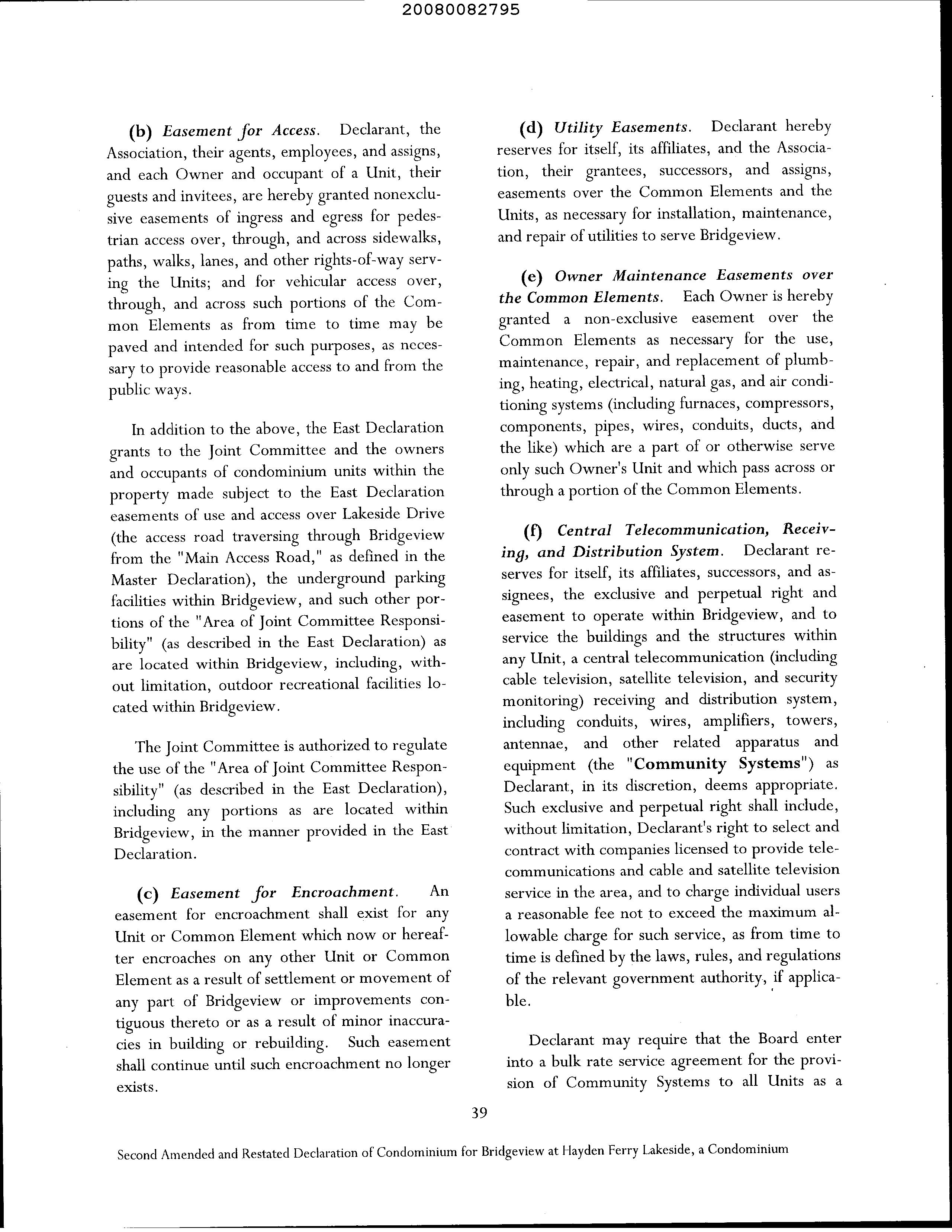 20080082795

(b) Easement for Access. Declarant, the Association, their agents, employees, and assigns, and each Owner and occupant of a Unit, their guests and invitees, are hereby granted nonexclusive easements of ingress and egress for pedestrian access over, through, and across sidewalks, paths, walks, lanes, and other rights-of-way serving the Units; and for vehicular access over, through, and across such portions of the Common Elements as from time to time may be paved and intended for such purposes, as necessary to provide reasonable access to and from the public ways.

In addition to the above, the East Declaration grants to the Joint Committee and the owners and occupants of condominium units within the property made subject to the East Declaration easements of use and access over Lakeside Drive (the access road traversing through Bridgeview from the "Main Access Road," as defined in the Master Declaration), the underground parking facilities within Bridgeview, and such other portions of the "Area of Joint Committee Responsibility" (as described in the East Declaration) as are located within Bridgeview, including, without limitation, outdoor recreational facilities located within Bridgeview.

The Joint Committee is authorized to regulate the use of the "Area of Joint Committee Responsibility" (as described in the East Declaration), including any portions as are located within Bridgeview, in the manner provided in the East Declaration.

(c) Easement for Encroachment. An easement for encroachment shall exist for any Unit or Common Element which now or hereafter encroaches on any other Unit or Common Element as a result of settlement or movement of any part of Bridgeview or improvements contiguous thereto or as a result of minor inaccuracies in building or rebuilding. Such easement shall continue until such encroachment no longer exists.

(d) Utility Easements. Declarant hereby reserves for itself, its affiliates, and the Association, their grantees, successors, and assigns, easements over the Common Elements and the Units, as necessary for installation, maintenance, and repair of utilities to serve Bridgeview.

(e) Owner Maintenance Easements over the Common Elements. Each Owner is hereby granted a non-exclusive easement over the Common Elements as necessary for the use, maintenance, repair, and replacement of plumbing, heating, electrical, natural gas, and air conditioning systems (including furnaces, compressors, components, pipes, wires, conduits, ducts, and the like) which are a part of or otherwise serve only such Owner's Unit and which pass across or through a portion of the Common Elements.

(f) Central Telecommunication, Receiving, and Distribution System. Declarant reserves for itself, its affiliates, successors, and assignees, the exclusive and perpetual right and easement to operate within Bridgeview, and to service the buildings and the structures within any Unit, a central telecommunication (including cable television, satellite television, and security monitoring) receiving and distribution system, including conduits, wires, amplifiers, towers, antennae, and other related apparatus and equipment (the "Community Systems") as Declarant, in its discretion, deems appropriate. Such exclusive and perpetual right shall include, without limitation, Declarant's right to select and contract with companies licensed to provide telecommunications and cable and satellite television service in the area, and to charge individual users a reasonable fee not to exceed the maximum allowable charge for such service, as from time to time is defined by the laws, rules, and regulations of the relevant government authority, if applicable.

Declarant may require that the Board enter into a bulk rate service agreement for the provision of Community Systems to all Units as a

39

Second Amended and Restated Declaration of Condominium for Bridgeview at Hayden Ferry Lakeside, a Condominium